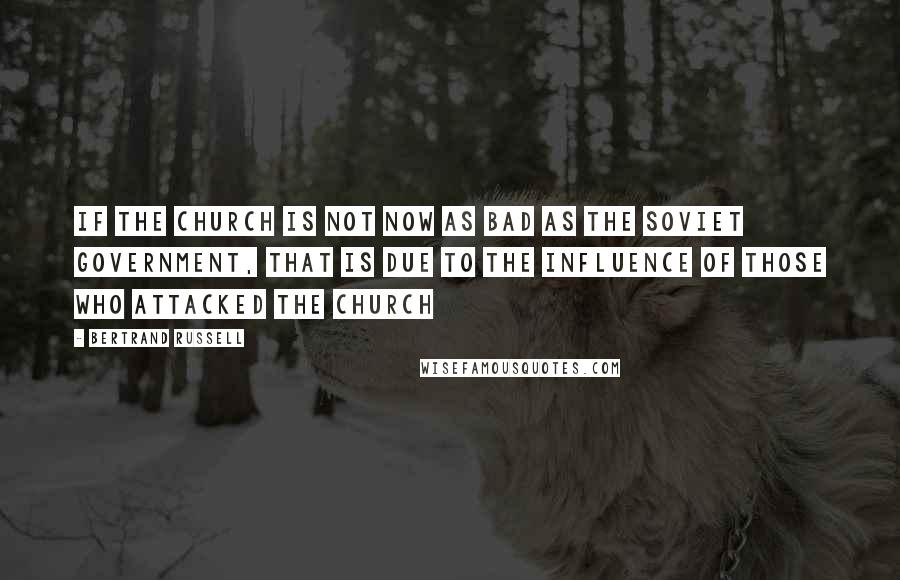 IF THE CHURCH IS NOT NOW AS BAD AS THE SOVIET GOVERNMENT, THAT IS DUE TO THE INFLUENCE OF THOSE WHO ATTACKED THE CHURCH

- BERTRAND RUSSELL

WISEFAMOUSQUOTES.COM